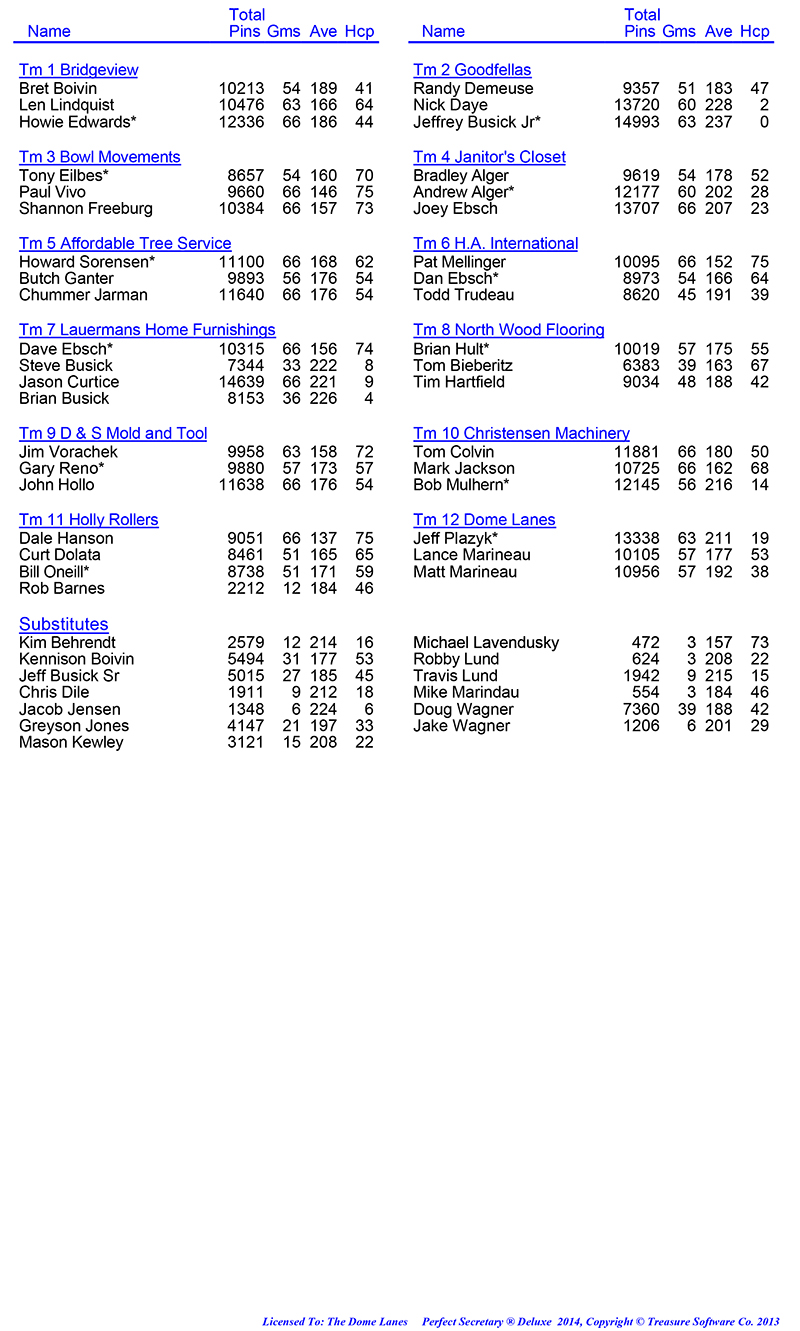 | Name | Total Pins | Gms | Ave | Hcp |
|---|---|---|---|---|
| Tm 1 Bridgeview | | | | |
| Bret Boivin | 10213 | 54 | 189 | 41 |
| Len Lindquist | 10476 | 63 | 166 | 64 |
| Howie Edwards* | 12336 | 66 | 186 | 44 |
| Tm 3 Bowl Movements | | | | |
| Tony Eilbes* | 8657 | 54 | 160 | 70 |
| Paul Vivo | 9660 | 66 | 146 | 75 |
| Shannon Freeburg | 10384 | 66 | 157 | 73 |
| Tm 5 Affordable Tree Service | | | | |
| Howard Sorensen* | 11100 | 66 | 168 | 62 |
| Butch Ganter | 9893 | 56 | 176 | 54 |
| Chummer Jarman | 11640 | 66 | 176 | 54 |
| Tm 7 Lauermans Home Furnishings | | | | |
| Dave Ebsch* | 10315 | 66 | 156 | 74 |
| Steve Busick | 7344 | 33 | 222 | 8 |
| Jason Curtice | 14639 | 66 | 221 | 9 |
| Brian Busick | 8153 | 36 | 226 | 4 |
| Tm 9 D & S Mold and Tool | | | | |
| Jim Vorachek | 9958 | 63 | 158 | 72 |
| Gary Reno* | 9880 | 57 | 173 | 57 |
| John Hollo | 11638 | 66 | 176 | 54 |
| Tm 11 Holly Rollers | | | | |
| Dale Hanson | 9051 | 66 | 137 | 75 |
| Curt Dolata | 8461 | 51 | 165 | 65 |
| Bill Oneill* | 8738 | 51 | 171 | 59 |
| Rob Barnes | 2212 | 12 | 184 | 46 |
| Substitutes | | | | |
| Kim Behrendt | 2579 | 12 | 214 | 16 |
| Kennison Boivin | 5494 | 31 | 177 | 53 |
| Jeff Busick Sr | 5015 | 27 | 185 | 45 |
| Chris Dile | 1911 | 9 | 212 | 18 |
| Jacob Jensen | 1348 | 6 | 224 | 6 |
| Greyson Jones | 4147 | 21 | 197 | 33 |
| Mason Kewley | 3121 | 15 | 208 | 22 |

| Name | Total Pins | Gms | Ave | Hcp |
|---|---|---|---|---|
| Tm 2 Goodfellas | | | | |
| Randy Demeuse | 9357 | 51 | 183 | 47 |
| Nick Daye | 13720 | 60 | 228 | 2 |
| Jeffrey Busick Jr* | 14993 | 63 | 237 | 0 |
| Tm 4 Janitor's Closet | | | | |
| Bradley Alger | 9619 | 54 | 178 | 52 |
| Andrew Alger* | 12177 | 60 | 202 | 28 |
| Joey Ebsch | 13707 | 66 | 207 | 23 |
| Tm 6 H.A. International | | | | |
| Pat Mellinger | 10095 | 66 | 152 | 75 |
| Dan Ebsch* | 8973 | 54 | 166 | 64 |
| Todd Trudeau | 8620 | 45 | 191 | 39 |
| Tm 8 North Wood Flooring | | | | |
| Brian Hult* | 10019 | 57 | 175 | 55 |
| Tom Bieberitz | 6383 | 39 | 163 | 67 |
| Tim Hartfield | 9034 | 48 | 188 | 42 |
| Tm 10 Christensen Machinery | | | | |
| Tom Colvin | 11881 | 66 | 180 | 50 |
| Mark Jackson | 10725 | 66 | 162 | 68 |
| Bob Mulhern* | 12145 | 56 | 216 | 14 |
| Tm 12 Dome Lanes | | | | |
| Jeff Plazyk* | 13338 | 63 | 211 | 19 |
| Lance Marineau | 10105 | 57 | 177 | 53 |
| Matt Marineau | 10956 | 57 | 192 | 38 |
| Michael Lavendusky | 472 | 3 | 157 | 73 |
| Robby Lund | 624 | 3 | 208 | 22 |
| Travis Lund | 1942 | 9 | 215 | 15 |
| Mike Marindau | 554 | 3 | 184 | 46 |
| Doug Wagner | 7360 | 39 | 188 | 42 |
| Jake Wagner | 1206 | 6 | 201 | 29 |

Licensed To: The Dome Lanes Perfect Secretary ® Deluxe 2014, Copyright © Treasure Software Co. 2013